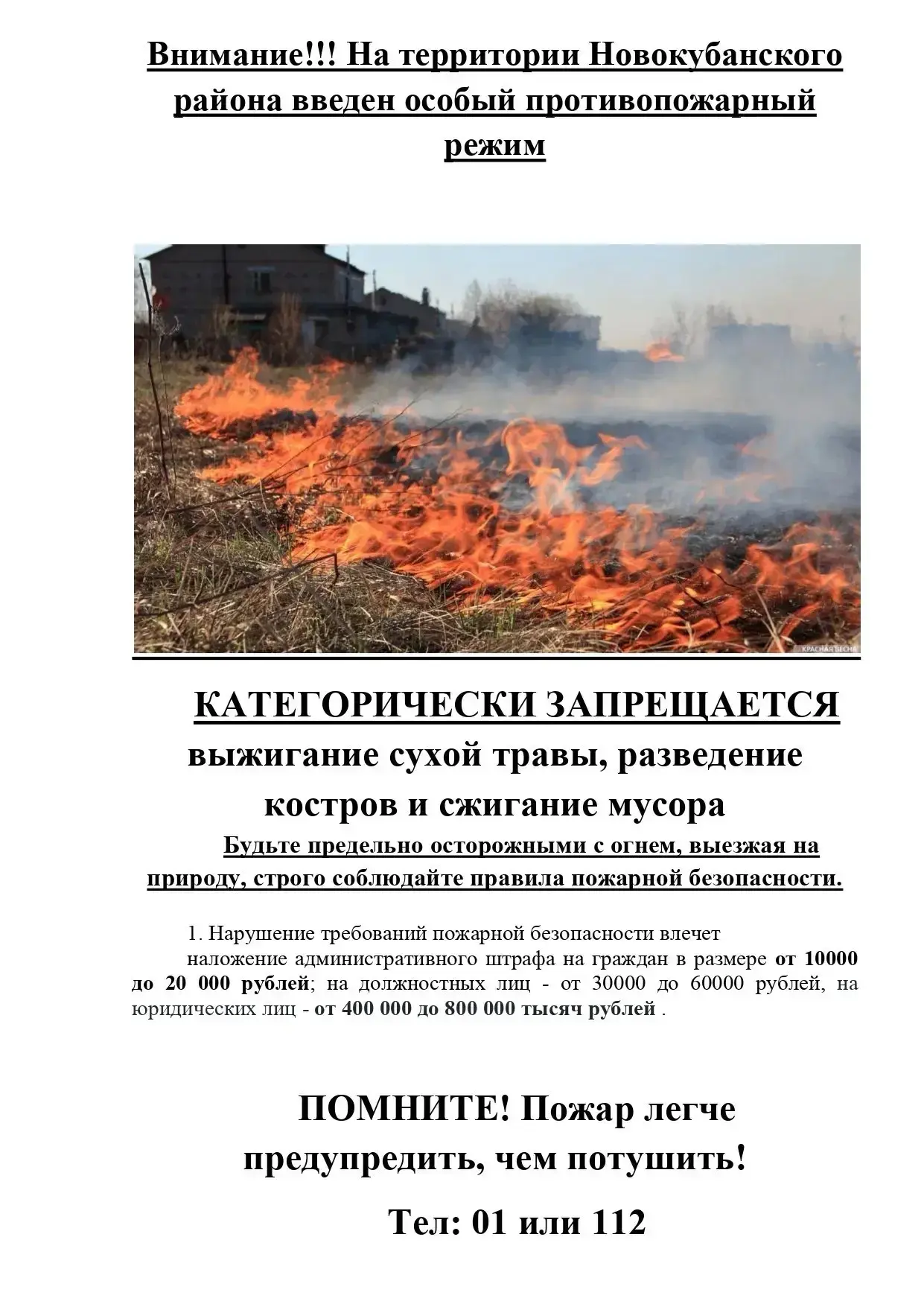 Внимание!!! На территории Новокубанского района введен особый противопожарный режим

КРАСНАЯ ВЕСНА

КАТЕГОРИЧЕСКИ ЗАПРЕЩАЕТСЯ выжигание сухой травы, разведение костров и сжигание мусора

Будьте предельно осторожными с огнем, выезжая на природу, строго соблюдайте правила пожарной безопасности.

1. Нарушение требований пожарной безопасности влечет наложение административного штрафа на граждан в размере от 10000 до 20 000 рублей; на должностных лиц - от 30000 до 60000 рублей, на юридических лиц - от 400 000 до 800 000 тысяч рублей .

ПОМНИТЕ! Пожар легче предупредить, чем потушить!

Тел: 01 или 112